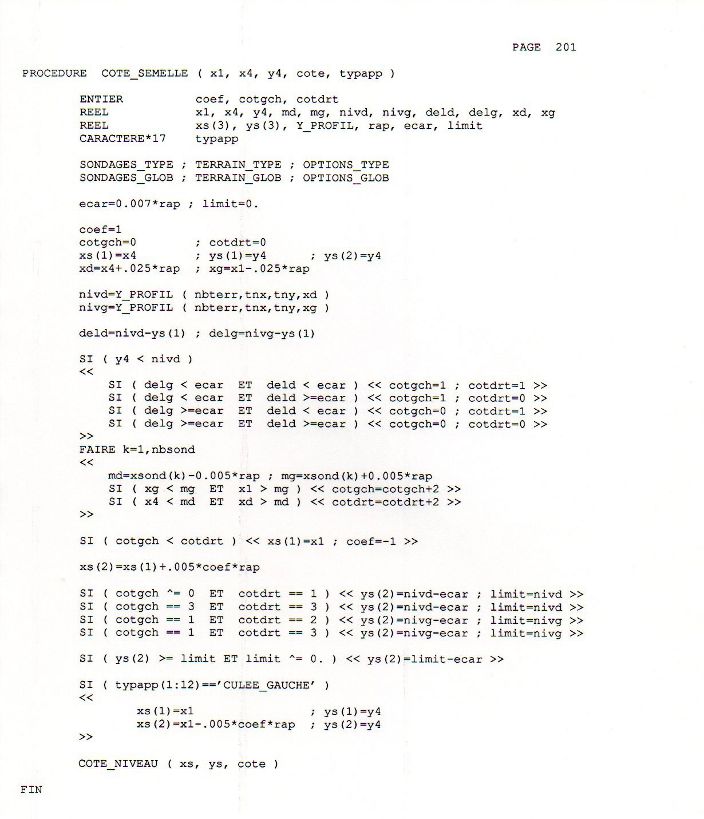 PAGE 201

PROCEDURE COTE_SEMELLE ( x1, x4, y4, cote, typapp )

ENTIER coef, cotgch, cotdrt
REEL x1, x4, y4, md, mg, nivd, nivg, deld, delg, xd, xg
REEL xs(3), ys(3), Y_PROFIL, rap, ecar, limit
CARACTERE*17 typapp

SONDAGES_TYPE ; TERRAIN_TYPE ; OPTIONS_TYPE
SONDAGES_GLOB ; TERRAIN_GLOB ; OPTIONS_GLOB

ecar=0.007*rap ; limit=0.

coef=1
cotgch=0 ; cotdrt=0
xs(1)=x4 ; ys(1)=y4 ; ys(2)=y4
xd=x4+.025*rap ; xg=x1-.025*rap

nivd=Y_PROFIL ( nbterr,tnx,tny,xd )
nivg=Y_PROFIL ( nbterr,tnx,tny,xg )

deld=nivd-ys(1) ; delg=nivg-ys(1)

SI ( y4 < nivd )
<<
SI ( delg < ecar ET deld < ecar ) << cotgch=1 ; cotdrt=1 >>
SI ( delg < ecar ET deld >=ecar ) << cotgch=1 ; cotdrt=0 >>
SI ( delg >=ecar ET deld < ecar ) << cotgch=0 ; cotdrt=1 >>
SI ( delg >=ecar ET deld >=ecar ) << cotgch=0 ; cotdrt=0 >>
>>
FAIRE k=1,nbsond
<<
md=xsond(k)-0.005*rap ; mg=xsond(k)+0.005*rap
SI ( xg < mg ET x1 > mg ) << cotgch=cotgch+2 >>
SI ( x4 < md ET xd > md ) << cotdrt=cotdrt+2 >>
>>

SI ( cotgch < cotdrt ) << xs(1)=x1 ; coef=-1 >>

xs(2)=xs(1)+.005*coef*rap

SI ( cotgch ^= 0 ET cotdrt == 1 ) << ys(2)=nivd-ecar ; limit=nivd >>
SI ( cotgch == 3 ET cotdrt == 3 ) << ys(2)=nivd-ecar ; limit=nivd >>
SI ( cotgch == 1 ET cotdrt == 2 ) << ys(2)=nivg-ecar ; limit=nivg >>
SI ( cotgch == 1 ET cotdrt == 3 ) << ys(2)=nivg-ecar ; limit=nivg >>

SI ( ys(2) >= limit ET limit ^= 0. ) << ys(2)=limit-ecar >>

SI ( typapp(1:12)=='CULEE_GAUCHE' )
<<
xs(1)=x1 ; ys(1)=y4
xs(2)=x1-.005*coef*rap ; ys(2)=y4
>>

COTE_NIVEAU ( xs, ys, cote )

FIN